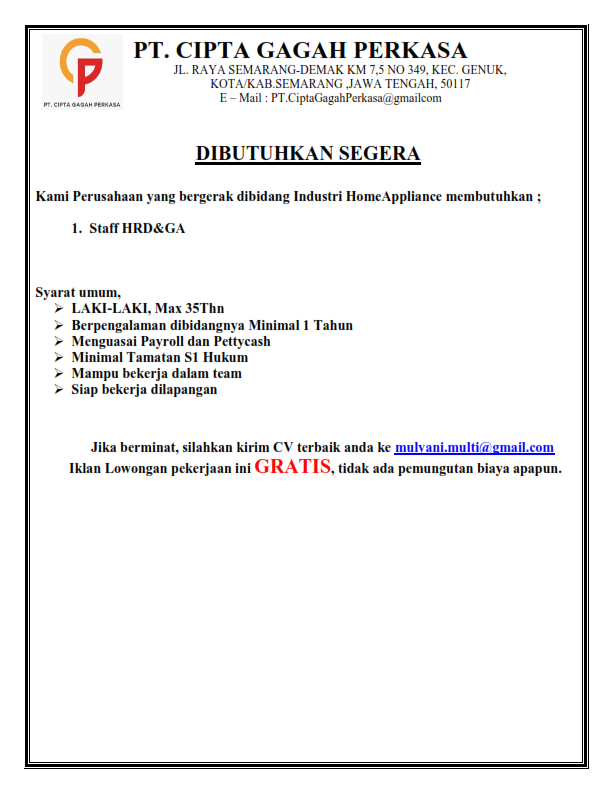 PT. CIPTA GAGAH PERKASA

PT. CIPTA GAGAH PERKASA
JL. RAYA SEMARANG-DEMAK KM 7,5 NO 349, KEC. GENUK, KOTA/KAB.SEMARANG ,JAWA TENGAH, 50117
E – Mail : PT.CiptaGagahPerkasa@gmailcom

DIBUTUHKAN SEGERA

Kami Perusahaan yang bergerak dibidang Industri HomeAppliance membutuhkan ;

1. Staff HRD&GA

Syarat umum,
➢ LAKI-LAKI, Max 35Thn
➢ Berpengalaman dibidangnya Minimal 1 Tahun
➢ Menguasai Payroll dan Pettycash
➢ Minimal Tamatan S1 Hukum
➢ Mampu bekerja dalam team
➢ Siap bekerja dilapangan

Jika berminat, silahkan kirim CV terbaik anda ke mulyani.multi@gmail.com
Iklan Lowongan pekerjaan ini GRATIS, tidak ada pemungutan biaya apapun.